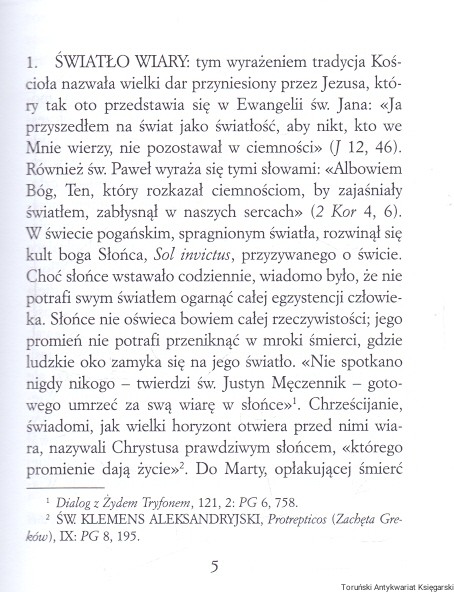 1. ŚWIATŁO WIARY: tym wyrażeniem tradycja Kościoła nazwała wielki dar przyniesiony przez Jezusa, który tak oto przedstawia się w Ewangelii św. Jana: «Ja przyszedłem na świat jako światłość, aby nikt, kto we Mnie wierzy, nie pozostawał w ciemności» (J 12, 46). Również św. Paweł wyraża się tymi słowami: «Albowiem Bóg, Ten, który rozkazał ciemnościom, by zajaśniały światłem, zabłysnął w naszych sercach» (2 Kor 4, 6). W świecie pogańskim, spragnionym światła, rozwinął się kult boga Słońca, Sol invictus, przyzywanego o świcie. Choć słońce wstawało codziennie, wiadomo było, że nie potrafi swym światłem ogarnąć całej egzystencji człowieka. Słońce nie oświeca bowiem całej rzeczywistości; jego promień nie potrafi przeniknąć w mroki śmierci, gdzie ludzkie oko zamyka się na jego światło. «Nie spotkano nigdy nikogo – twierdzi św. Justyn Męczennik – gotowego umrzeć za swą wiarę w słońce»$^{1}$. Chrześcijanie, świadomi, jak wielki horyzont otwiera przed nimi wiara, nazywali Chrystusa prawdziwym słońcem, «którego promienie dają życie»$^{2}$. Do Marty, opłakującej śmierć

$^{1}$ Dialog z Żydem Tryfonem, 121, 2: PG 6, 758.

$^{2}$ ŚW. KLEMENS ALEKSANDRYJSKI, Protrepticos (Zachęta Greków), IX: PG 8, 195.

5

Toruński Antykwariat Księgarski